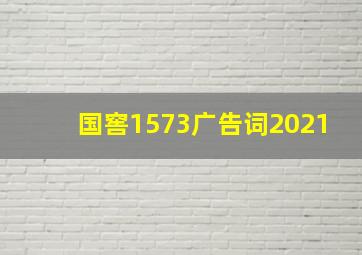 国窖1573广告词2021